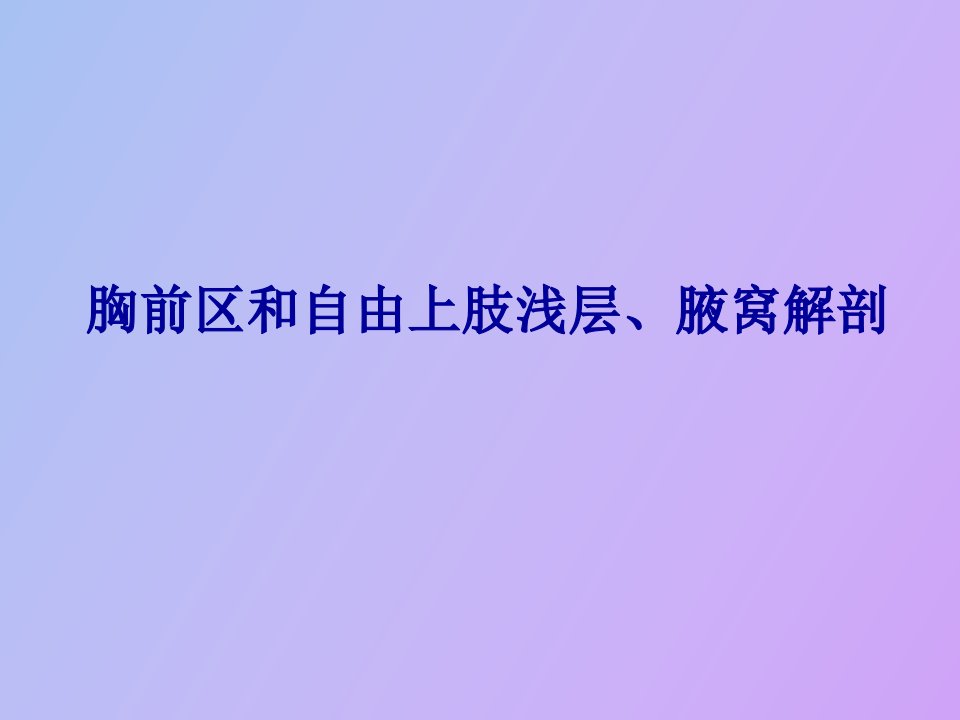 胸前区和自由上肢浅层、腋窝解剖